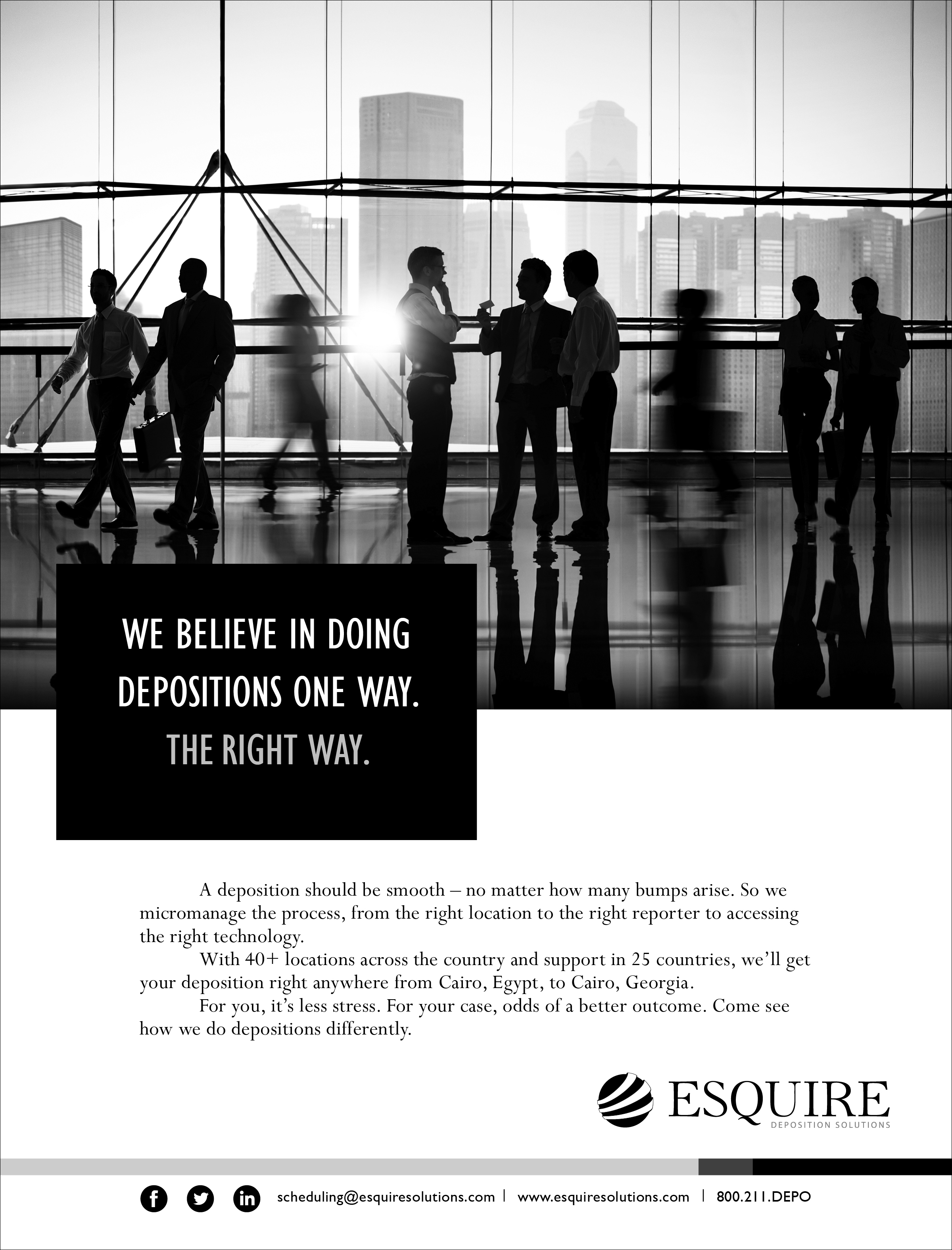 WE BELIEVE IN DOING DEPOSITIONS ONE WAY.
THE RIGHT WAY.

A deposition should be smooth – no matter how many bumps arise. So we micromanage the process, from the right location to the right reporter to accessing the right technology.

With 40+ locations across the country and support in 25 countries, we'll get your deposition right anywhere from Cairo, Egypt, to Cairo, Georgia.

For you, it's less stress. For your case, odds of a better outcome. Come see how we do depositions differently.

ESQUIRE
DEPOSITION SOLUTIONS

scheduling@esquiresolutions.com | www.esquiresolutions.com | 800.211.DEPO